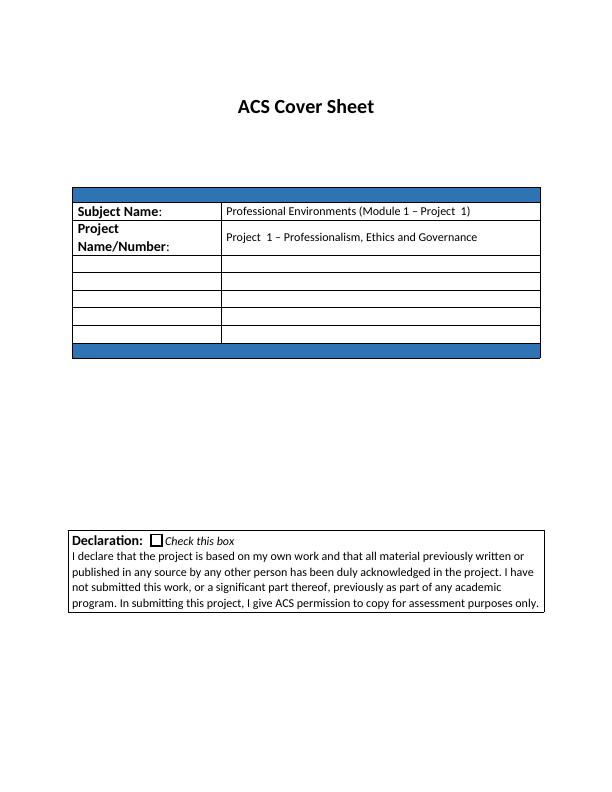 ACS Cover Sheet

| | |
|---|---|
| Subject Name: | Professional Environments (Module 1 – Project 1) |
| Project Name/Number: | Project 1 – Professionalism, Ethics and Governance |
| | |
| | |
| | |
| | |
| | |

Declaration: ☐ Check this box
I declare that the project is based on my own work and that all material previously written or published in any source by any other person has been duly acknowledged in the project. I have not submitted this work, or a significant part thereof, previously as part of any academic program. In submitting this project, I give ACS permission to copy for assessment purposes only.